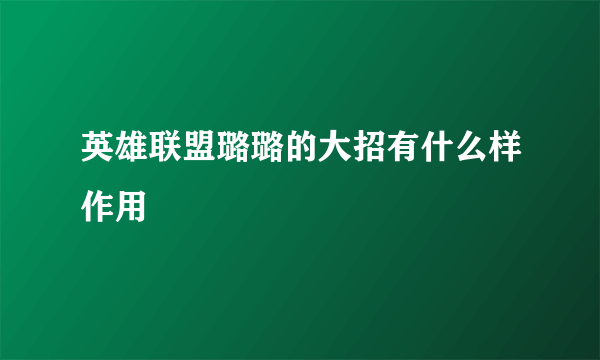 英雄联盟璐璐的大招有什么样作用